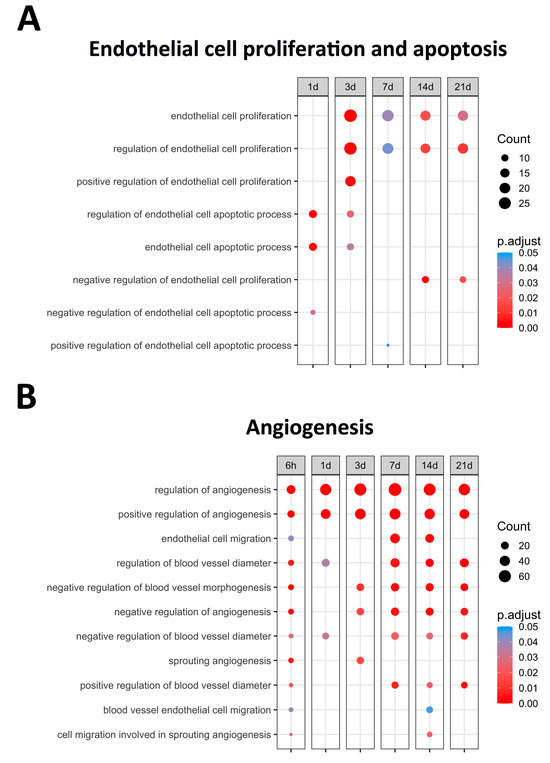 A

Endothelial cell proliferation and apoptosis

1d 3d 7d 14d 21d

endothelial cell proliferation
regulation of endothelial cell proliferation
positive regulation of endothelial cell proliferation
regulation of endothelial cell apoptotic process
endothelial cell apoptotic process
negative regulation of endothelial cell proliferation
negative regulation of endothelial cell apoptotic process
positive regulation of endothelial cell apoptotic process

Count
10
15
20
25

p.adjust
0.05
0.04
0.03
0.02
0.01
0.00

B

Angiogenesis

6h 1d 3d 7d 14d 21d

regulation of angiogenesis
positive regulation of angiogenesis
endothelial cell migration
regulation of blood vessel diameter
negative regulation of blood vessel morphogenesis
negative regulation of angiogenesis
negative regulation of blood vessel diameter
sprouting angiogenesis
positive regulation of blood vessel diameter
blood vessel endothelial cell migration
cell migration involved in sprouting angiogenesis

Count
20
40
60

p.adjust
0.05
0.04
0.03
0.02
0.01
0.00